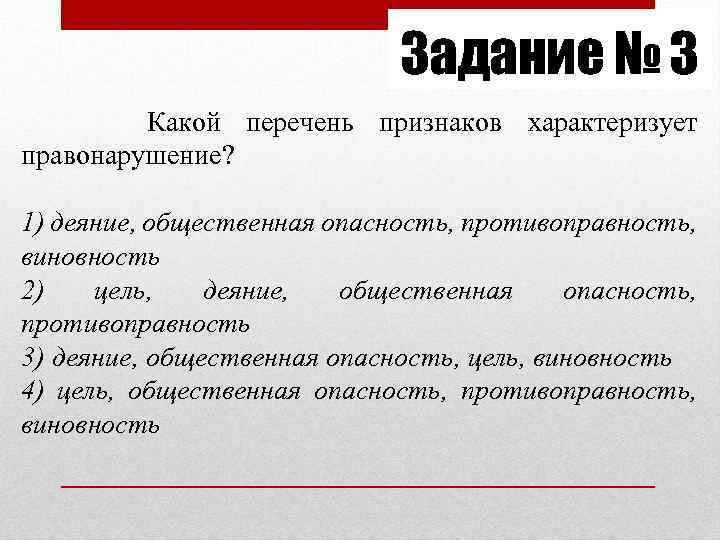 Задание № 3

Какой перечень признаков характеризует правонарушение?

1) деяние, общественная опасность, противоправность, виновность
2) цель, деяние, общественная опасность, противоправность
3) деяние, общественная опасность, цель, виновность
4) цель, общественная опасность, противоправность, виновность